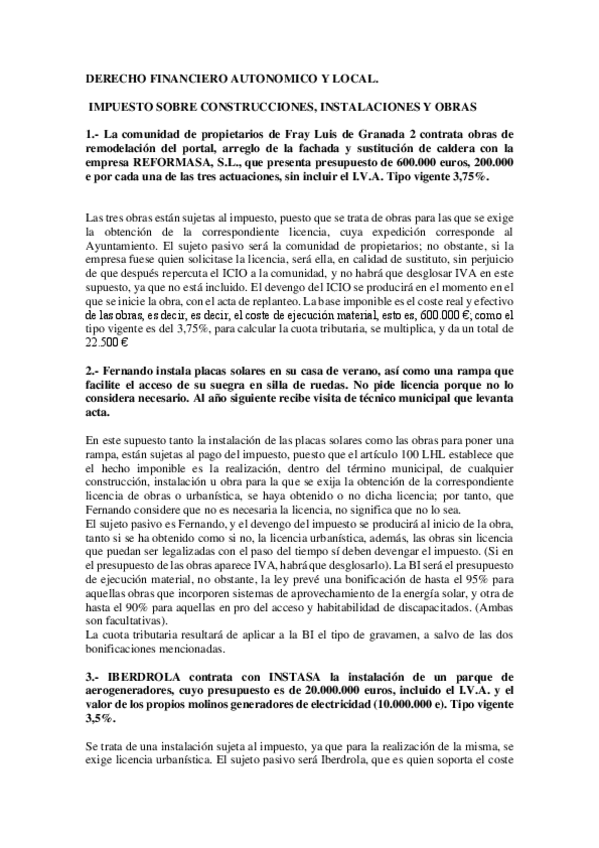 DERECHO FINANCIERO AUTONOMICO Y LOCAL.

IMPUESTO SOBRE CONSTRUCCIONES, INSTALACIONES Y OBRAS

1.- La comunidad de propietarios de Fray Luis de Granada 2 contrata obras de remodelación del portal, arreglo de la fachada y sustitución de caldera con la empresa REFORMASA, S.L., que presenta presupuesto de 600.000 euros, 200.000 e por cada una de las tres actuaciones, sin incluir el I.V.A. Tipo vigente 3,75%.

Las tres obras están sujetas al impuesto, puesto que se trata de obras para las que se exige la obtención de la correspondiente licencia, cuya expedición corresponde al Ayuntamiento. El sujeto pasivo será la comunidad de propietarios; no obstante, si la empresa fuese quien solicitase la licencia, será ella, en calidad de sustituto, sin perjuicio de que después repercuta el ICIO a la comunidad, y no habrá que desglosar IVA en este supuesto, ya que no está incluido. El devengo del ICIO se producirá en el momento en el que se inicie la obra, con el acta de replanteo. La base imponible es el coste real y efectivo de las obras, es decir, es decir, el coste de ejecución material, esto es, 600.000 €; como el tipo vigente es del 3,75%, para calcular la cuota tributaria, se multiplica, y da un total de 22.500 €

2.- Fernando instala placas solares en su casa de verano, así como una rampa que facilite el acceso de su suegra en silla de ruedas. No pide licencia porque no lo considera necesario. Al año siguiente recibe visita de técnico municipal que levanta acta.

En este supuesto tanto la instalación de las placas solares como las obras para poner una rampa, están sujetas al pago del impuesto, puesto que el artículo 100 LHL establece que el hecho imponible es la realización, dentro del término municipal, de cualquier construcción, instalación u obra para la que se exija la obtención de la correspondiente licencia de obras o urbanística, se haya obtenido o no dicha licencia; por tanto, que Fernando considere que no es necesaria la licencia, no significa que no lo sea.
El sujeto pasivo es Fernando, y el devengo del impuesto se producirá al inicio de la obra, tanto si se ha obtenido como si no, la licencia urbanística, además, las obras sin licencia que puedan ser legalizadas con el paso del tiempo sí deben devengar el impuesto. (Si en el presupuesto de las obras aparece IVA, habrá que desglosarlo). La BI será el presupuesto de ejecución material, no obstante, la ley prevé una bonificación de hasta el 95% para aquellas obras que incorporen sistemas de aprovechamiento de la energía solar, y otra de hasta el 90% para aquellas en pro del acceso y habitabilidad de discapacitados. (Ambas son facultativas).
La cuota tributaria resultará de aplicar a la BI el tipo de gravamen, a salvo de las dos bonificaciones mencionadas.

3.- IBERDROLA contrata con INSTASA la instalación de un parque de aerogeneradores, cuyo presupuesto es de 20.000.000 euros, incluido el I.V.A. y el valor de los propios molinos generadores de electricidad (10.000.000 e). Tipo vigente 3,5%.

Se trata de una instalación sujeta al impuesto, ya que para la realización de la misma, se exige licencia urbanística. El sujeto pasivo será Iberdrola, que es quien soporta el coste